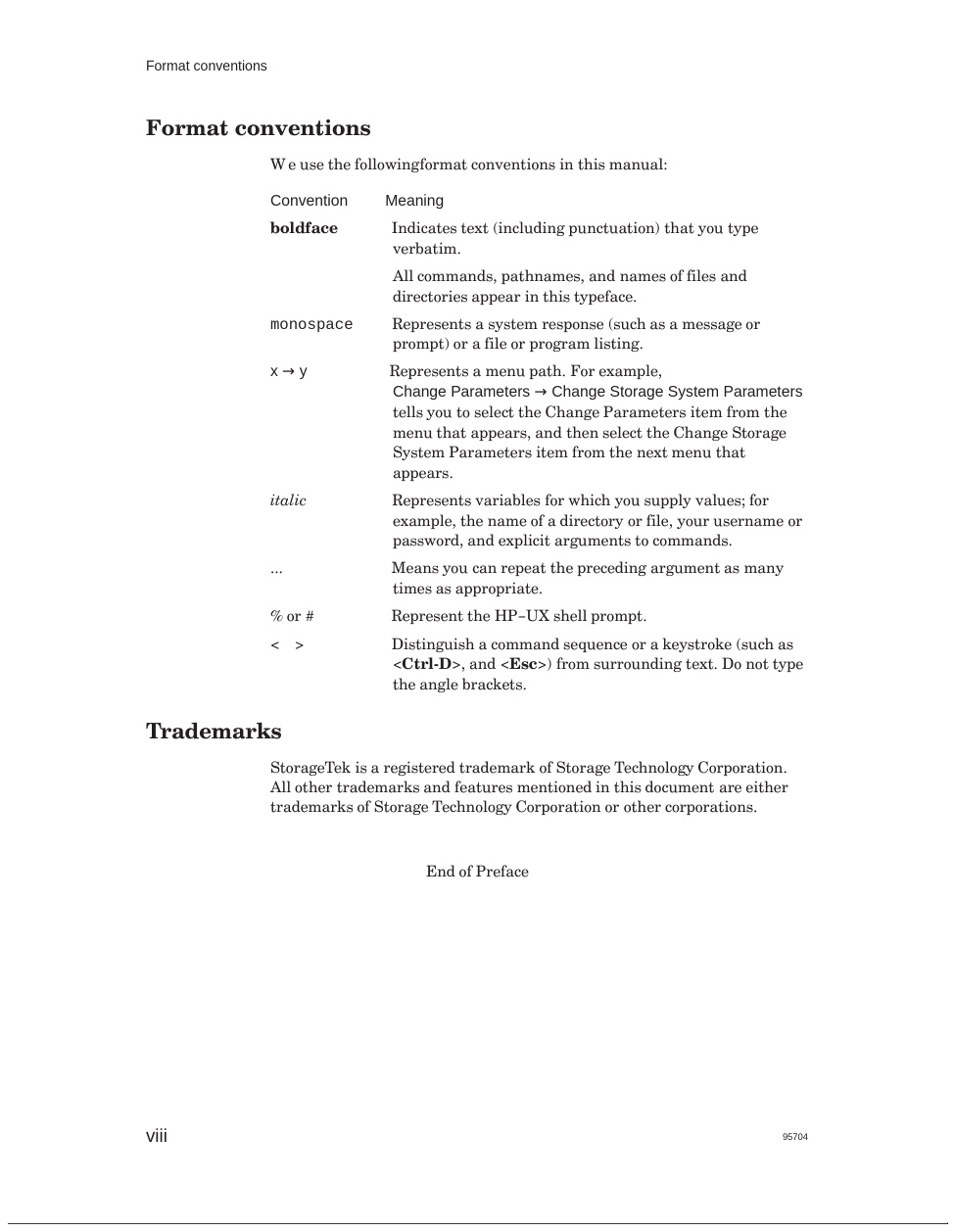 Format conventions

Format conventions

W e use the followingformat conventions in this manual:

| Convention | Meaning |
|---|---|
| boldface | Indicates text (including punctuation) that you type verbatim. All commands, pathnames, and names of files and directories appear in this typeface. |
| monospace | Represents a system response (such as a message or prompt) or a file or program listing. |
| x → y | Represents a menu path. For example, Change Parameters → Change Storage System Parameters tells you to select the Change Parameters item from the menu that appears, and then select the Change Storage System Parameters item from the next menu that appears. |
| italic | Represents variables for which you supply values; for example, the name of a directory or file, your username or password, and explicit arguments to commands. |
| ... | Means you can repeat the preceding argument as many times as appropriate. |
| % or # | Represent the HP–UX shell prompt. |
| < > | Distinguish a command sequence or a keystroke (such as <Ctrl-D>, and <Esc>) from surrounding text. Do not type the angle brackets. |

Trademarks

StorageTek is a registered trademark of Storage Technology Corporation. All other trademarks and features mentioned in this document are either trademarks of Storage Technology Corporation or other corporations.

End of Preface

viii

95704